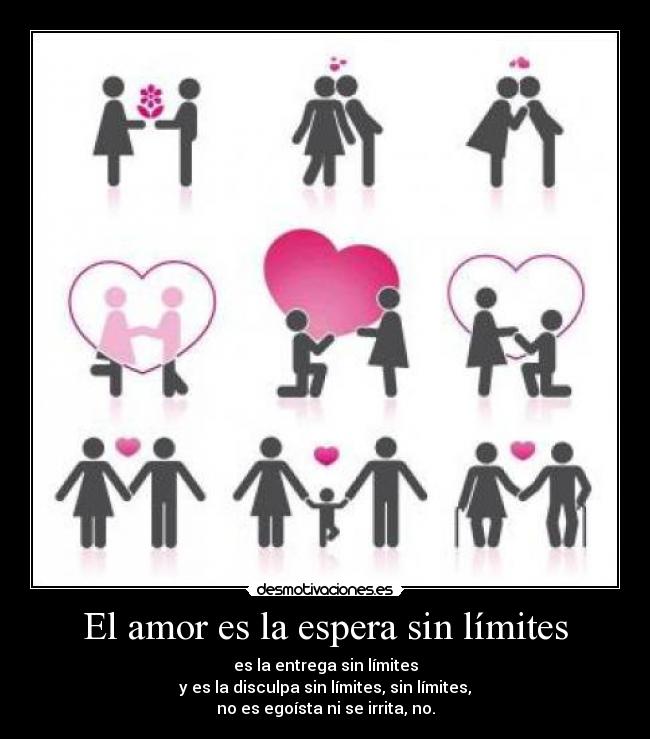 desmotivaciones.es

El amor es la espera sin límites

es la entrega sin límites
y es la disculpa sin límites, sin límites,
no es egoísta ni se irrita, no.